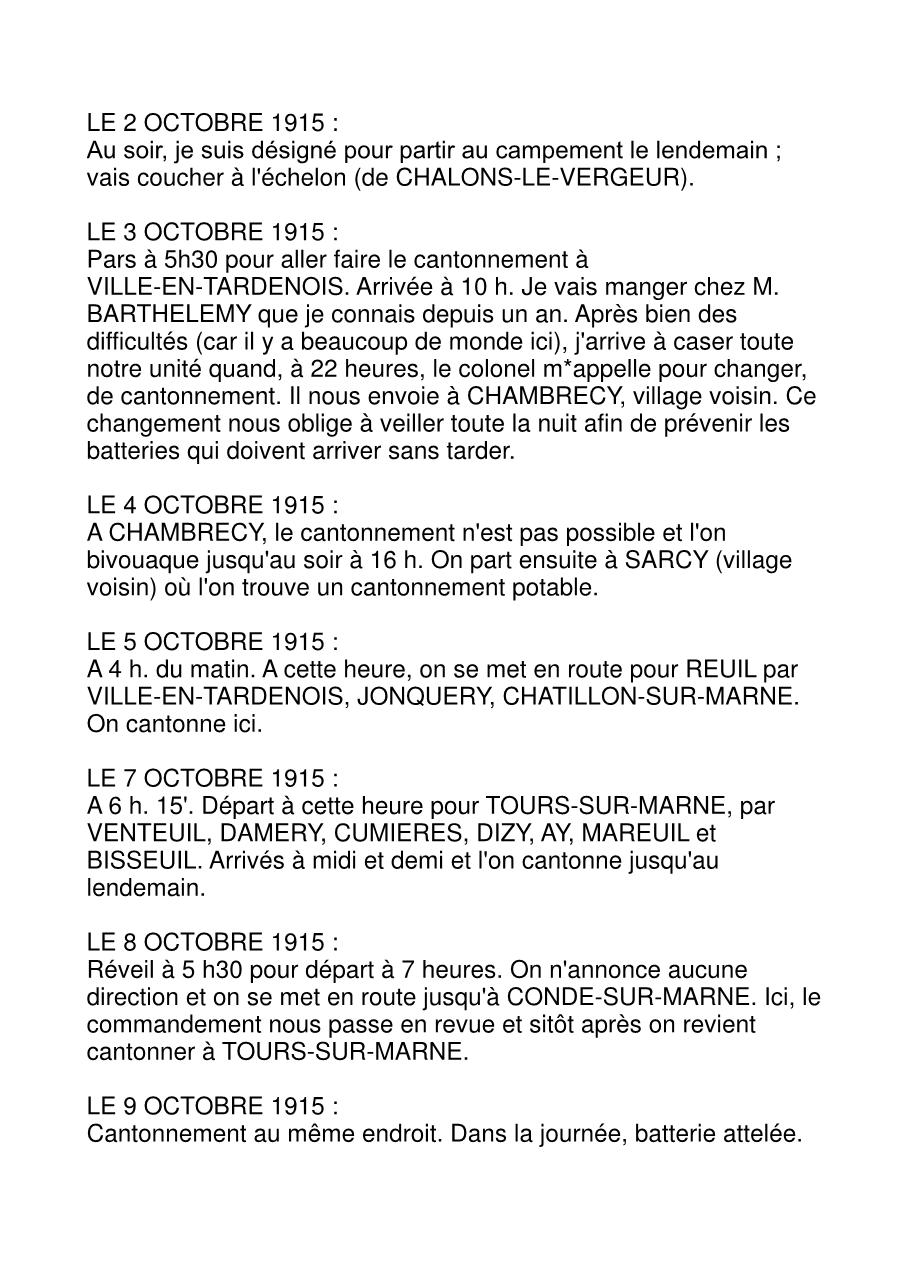 LE 2 OCTOBRE 1915 :
Au soir, je suis désigné pour partir au campement le lendemain ; vais coucher à l'échelon (de CHALONS-LE-VERGEUR).

LE 3 OCTOBRE 1915 :
Pars à 5h30 pour aller faire le cantonnement à VILLE-EN-TARDENOIS. Arrivée à 10 h. Je vais manger chez M. BARTHELEMY que je connais depuis un an. Après bien des difficultés (car il y a beaucoup de monde ici), j'arrive à caser toute notre unité quand, à 22 heures, le colonel m*appelle pour changer, de cantonnement. Il nous envoie à CHAMBRECY, village voisin. Ce changement nous oblige à veiller toute la nuit afin de prévenir les batteries qui doivent arriver sans tarder.

LE 4 OCTOBRE 1915 :
A CHAMBRECY, le cantonnement n'est pas possible et l'on bivouaque jusqu'au soir à 16 h. On part ensuite à SARCY (village voisin) où l'on trouve un cantonnement potable.

LE 5 OCTOBRE 1915 :
A 4 h. du matin. A cette heure, on se met en route pour REUIL par VILLE-EN-TARDENOIS, JONQUERY, CHATILLON-SUR-MARNE. On cantonne ici.

LE 7 OCTOBRE 1915 :
A 6 h. 15'. Départ à cette heure pour TOURS-SUR-MARNE, par VENTEUIL, DAMERY, CUMIERES, DIZY, AY, MAREUIL et BISSEUIL. Arrivés à midi et demi et l'on cantonne jusqu'au lendemain.

LE 8 OCTOBRE 1915 :
Réveil à 5 h30 pour départ à 7 heures. On n'annonce aucune direction et on se met en route jusqu'à CONDE-SUR-MARNE. Ici, le commandement nous passe en revue et sitôt après on revient cantonner à TOURS-SUR-MARNE.

LE 9 OCTOBRE 1915 :
Cantonnement au même endroit. Dans la journée, batterie attelée.